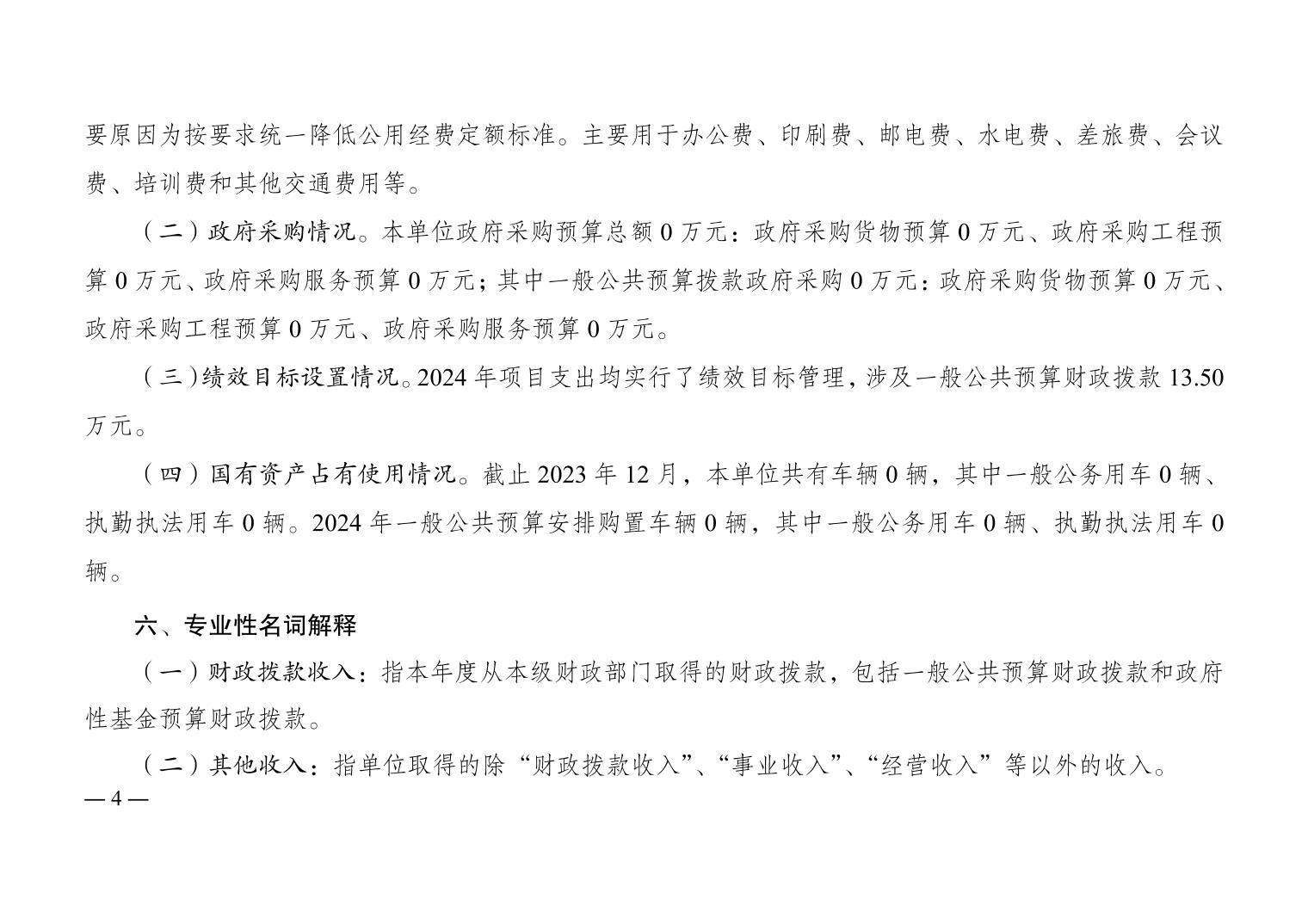 要原因为按要求统一降低公用经费定额标准。主要用于办公费、印刷费、邮电费、水电费、差旅费、会议费、培训费和其他交通费用等。

（二）政府采购情况。本单位政府采购预算总额 0 万元：政府采购货物预算 0 万元、政府采购工程预算 0 万元、政府采购服务预算 0 万元；其中一般公共预算拨款政府采购 0 万元：政府采购货物预算 0 万元、政府采购工程预算 0 万元、政府采购服务预算 0 万元。

（三）绩效目标设置情况。2024 年项目支出均实行了绩效目标管理，涉及一般公共预算财政拨款 13.50 万元。

（四）国有资产占有使用情况。截止 2023 年 12 月，本单位共有车辆 0 辆，其中一般公务用车 0 辆、执勤执法用车 0 辆。2024 年一般公共预算安排购置车辆 0 辆，其中一般公务用车 0 辆、执勤执法用车 0 辆。

六、专业性名词解释

（一）财政拨款收入：指本年度从本级财政部门取得的财政拨款，包括一般公共预算财政拨款和政府性基金预算财政拨款。

（二）其他收入：指单位取得的除“财政拨款收入”、“事业收入”、“经营收入”等以外的收入。

— 4 —